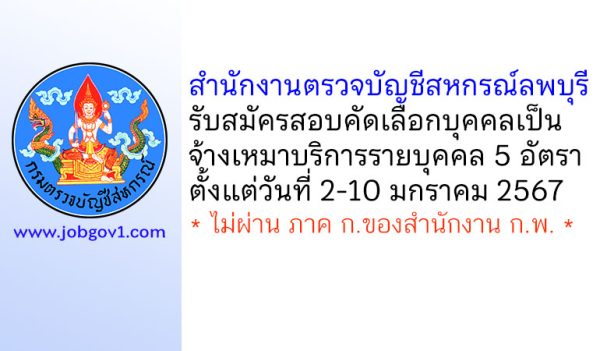 กรมตรวจบัญชีสหกรณ์

www.jobgov1.com

สำนักงานตรวจบัญชีสหกรณ์ลพบุรี
รับสมัครสอบคัดเลือกบุคคลเป็น
จ้างเหมาบริการรายบุคคล 5 อัตรา
ตั้งแต่วันที่ 2-10 มกราคม 2567
* ไม่ผ่าน ภาค ก.ของสำนักงาน ก.พ. *